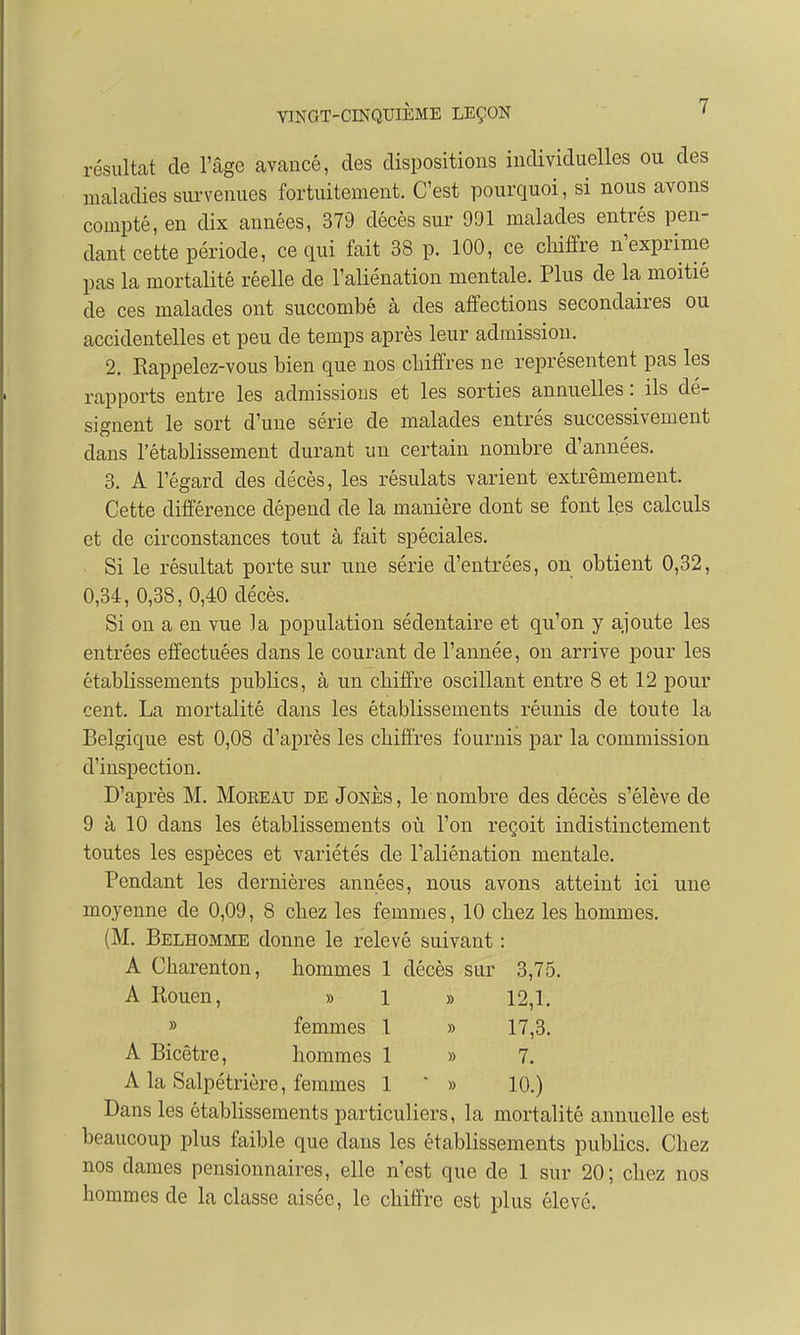 VINGT-CINQUIÈME LEÇON 7

résultat de l'âge avancé, des dispositions individuelles ou des maladies survenues fortuitement. C'est pourquoi, si nous avons compté, en dix années, 379 décès sur 991 malades entrés pendant cette période, ce qui fait 38 p. 100, ce chiffre n'exprime pas la mortalité réelle de l'aliénation mentale. Plus de la moitié de ces malades ont succombé à des affections secondaires ou accidentelles et peu de temps après leur admission.

2. Rappelez-vous bien que nos chiffres ne représentent pas les rapports entre les admissions et les sorties annuelles : ils désignent le sort d'une série de malades entrés successivement dans l'établissement durant un certain nombre d'années.

3. A l'égard des décès, les résulats varient extrêmement. Cette différence dépend de la manière dont se font les calculs et de circonstances tout à fait spéciales.

Si le résultat porte sur une série d'entrées, on obtient 0,32, 0,34, 0,38, 0,40 décès.

Si on a en vue la population sédentaire et qu'on y ajoute les entrées effectuées dans le courant de l'année, on arrive pour les établissements publics, à un chiffre oscillant entre 8 et 12 pour cent. La mortalité dans les établissements réunis de toute la Belgique est 0,08 d'après les chiffres fournis par la commission d'inspection.

D'après M. Moreau de Jonès, le nombre des décès s'élève de 9 à 10 dans les établissements où l'on reçoit indistinctement toutes les espèces et variétés de l'aliénation mentale.

Pendant les dernières années, nous avons atteint ici une moyenne de 0,09, 8 chez les femmes, 10 chez les hommes.

(M. Belhomme donne le relevé suivant :
A Charenton, hommes 1 décès sur 3,75.
A Rouen, » 1 » 12,1.
» femmes 1 » 17,3.
A Bicêtre, hommes 1 » 7.
A la Salpétrière, femmes 1 » 10.)

Dans les établissements particuliers, la mortalité annuelle est beaucoup plus faible que dans les établissements publics. Chez nos dames pensionnaires, elle n'est que de 1 sur 20; chez nos hommes de la classe aisée, le chiffre est plus élevé.